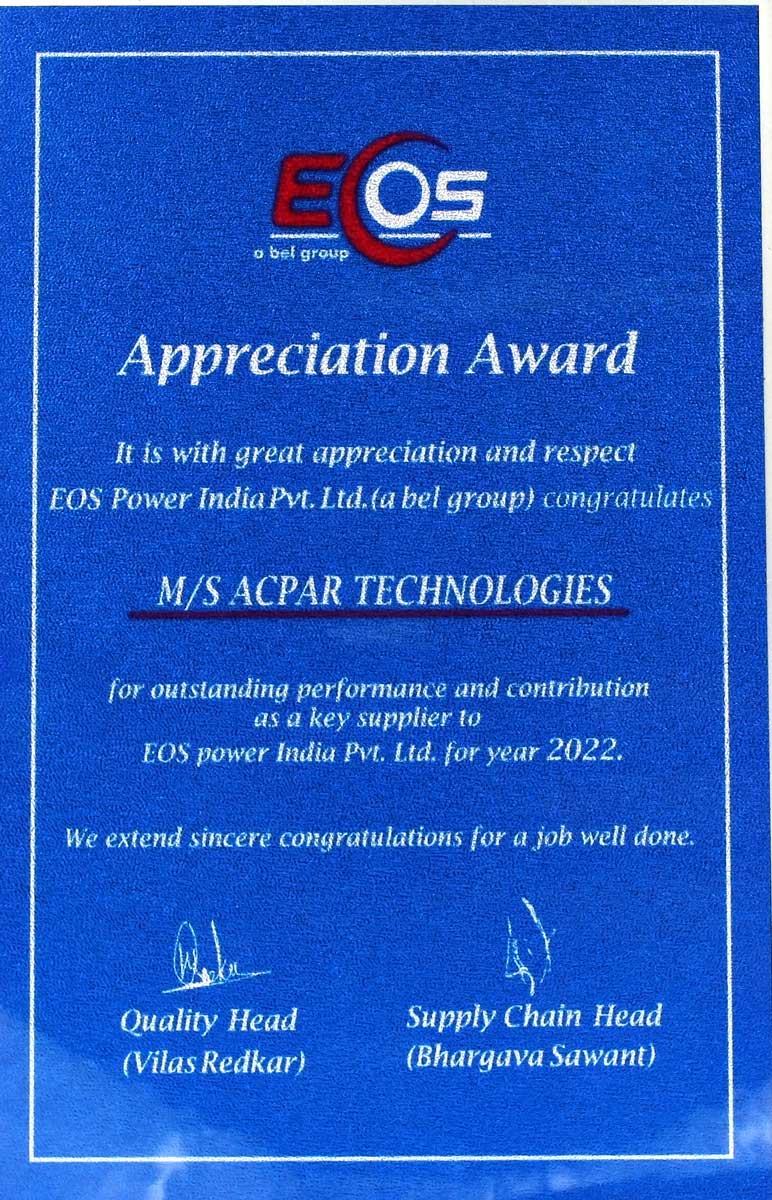 EOS
a bel group

Appreciation Award

It is with great appreciation and respect EOS Power India Pvt. Ltd.(a bel group) congratulates

M/S ACPAR TECHNOLOGIES

for outstanding performance and contribution as a key supplier to EOS power India Pvt. Ltd. for year 2022.

We extend sincere congratulations for a job well done.

Quality Head
(Vilas Redkar)

Supply Chain Head
(Bhargava Sawant)